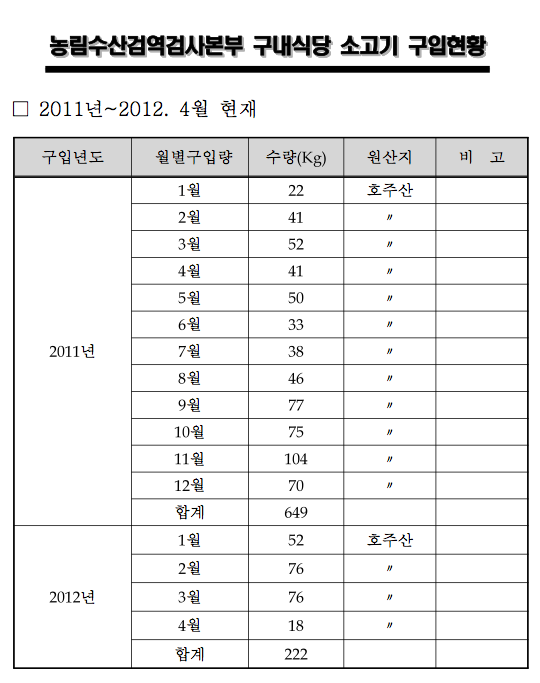 농림수산검역검사본부 구내식당 소고기 구입현황

□ 2011년~2012. 4월 현재

| 구입년도 | 월별구입량 | 수량(Kg) | 원산지 | 비 고 |
|---|---|---|---|---|
| 2011년 | 1월 | 22 | 호주산 | |
| | 2월 | 41 | 〃 | |
| | 3월 | 52 | 〃 | |
| | 4월 | 41 | 〃 | |
| | 5월 | 50 | 〃 | |
| | 6월 | 33 | 〃 | |
| | 7월 | 38 | 〃 | |
| | 8월 | 46 | 〃 | |
| | 9월 | 77 | 〃 | |
| | 10월 | 75 | 〃 | |
| | 11월 | 104 | 〃 | |
| | 12월 | 70 | 〃 | |
| | 합계 | 649 | | |
| 2012년 | 1월 | 52 | 호주산 | |
| | 2월 | 76 | 〃 | |
| | 3월 | 76 | 〃 | |
| | 4월 | 18 | 〃 | |
| | 합계 | 222 | | |